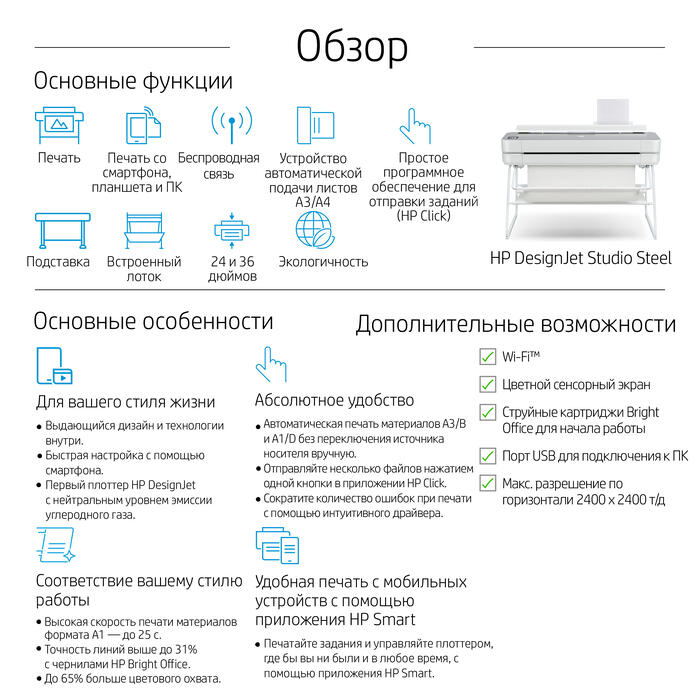 Обзор

Основные функции

Печать

Печать со смартфона, планшета и ПК

Беспроводная связь

Устройство автоматической подачи листов A3/A4

Простое программное обеспечение для отправки заданий (HP Click)

Подставка

Встроенный лоток

24 и 36 дюймов

Экологичность

HP DesignJet Studio Steel

Основные особенности

Для вашего стиля жизни

• Выдающийся дизайн и технологии внутри.
• Быстрая настройка с помощью смартфона.
• Первый плоттер HP DesignJet с нейтральным уровнем эмиссии углеродного газа.

Соответствие вашему стилю работы

• Высокая скорость печати материалов формата A1 — до 25 с.
• Точность линий выше до 31% с чернилами HP Bright Office.
• До 65% больше цветового охвата.

Абсолютное удобство

• Автоматическая печать материалов A3/B и A1/D без переключения источника носителя вручную.
• Отправляйте несколько файлов нажатием одной кнопки в приложении HP Click.
• Сократите количество ошибок при печати с помощью интуитивного драйвера.

Удобная печать с мобильных устройств с помощью приложения HP Smart

• Печатайте задания и управляйте плоттером, где бы вы ни были и в любое время, с помощью приложения HP Smart.

Дополнительные возможности

☑ Wi-Fi™

☑ Цветной сенсорный экран

☑ Струйные картриджи Bright Office для начала работы

☑ Порт USB для подключения к ПК

☑ Макс. разрешение по горизонтали 2400 x 2400 т/д